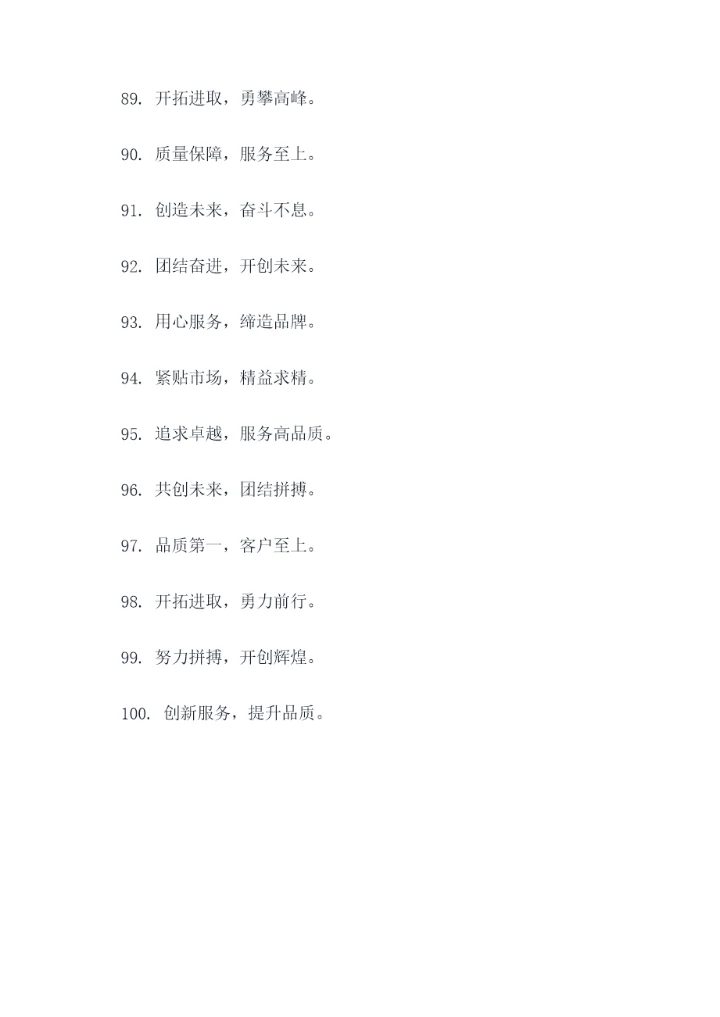 89. 开拓进取，勇攀高峰。

90. 质量保障，服务至上。

91. 创造未来，奋斗不息。

92. 团结奋进，开创未来。

93. 用心服务，缔造品牌。

94. 紧贴市场，精益求精。

95. 追求卓越，服务高品质。

96. 共创未来，团结拼搏。

97. 品质第一，客户至上。

98. 开拓进取，勇力前行。

99. 努力拼搏，开创辉煌。

100. 创新服务，提升品质。